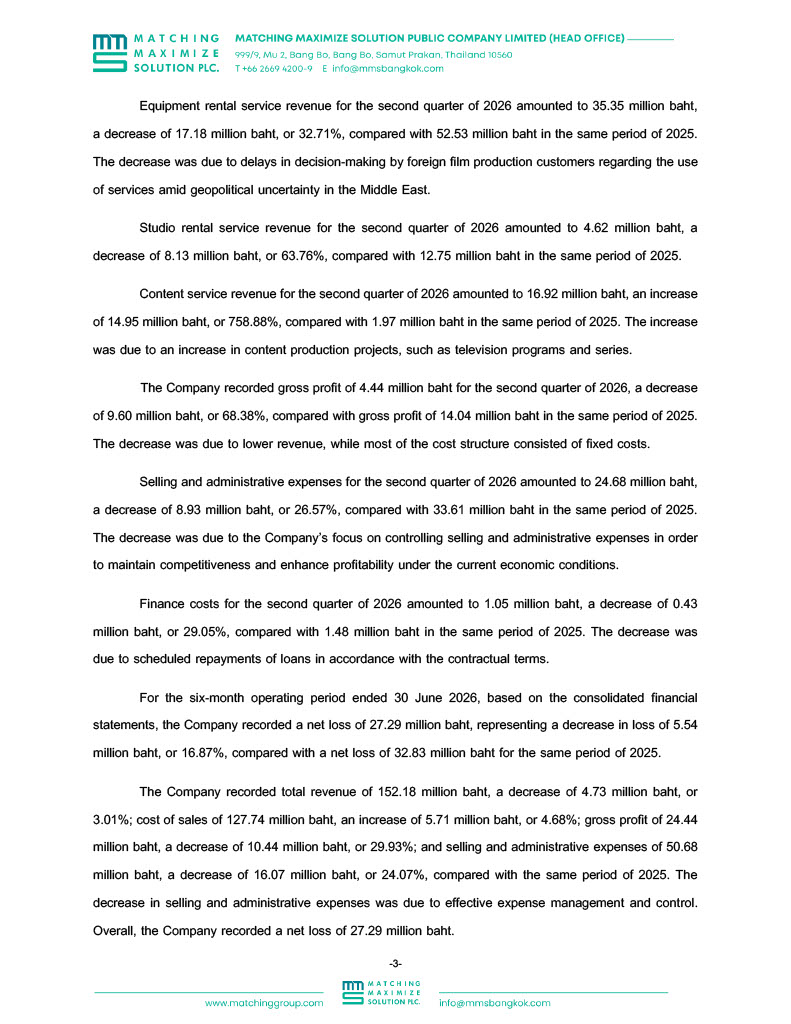 MATCHING MAXIMIZE SOLUTION PLC.

MATCHING MAXIMIZE SOLUTION PUBLIC COMPANY LIMITED (HEAD OFFICE)
999/9, Mu 2, Bang Bo, Bang Bo, Samut Prakan, Thailand 10560
T +66 2669 4200-9 E info@mmsbangkok.com

Equipment rental service revenue for the second quarter of 2026 amounted to 35.35 million baht, a decrease of 17.18 million baht, or 32.71%, compared with 52.53 million baht in the same period of 2025. The decrease was due to delays in decision-making by foreign film production customers regarding the use of services amid geopolitical uncertainty in the Middle East.

Studio rental service revenue for the second quarter of 2026 amounted to 4.62 million baht, a decrease of 8.13 million baht, or 63.76%, compared with 12.75 million baht in the same period of 2025.

Content service revenue for the second quarter of 2026 amounted to 16.92 million baht, an increase of 14.95 million baht, or 758.88%, compared with 1.97 million baht in the same period of 2025. The increase was due to an increase in content production projects, such as television programs and series.

The Company recorded gross profit of 4.44 million baht for the second quarter of 2026, a decrease of 9.60 million baht, or 68.38%, compared with gross profit of 14.04 million baht in the same period of 2025. The decrease was due to lower revenue, while most of the cost structure consisted of fixed costs.

Selling and administrative expenses for the second quarter of 2026 amounted to 24.68 million baht, a decrease of 8.93 million baht, or 26.57%, compared with 33.61 million baht in the same period of 2025. The decrease was due to the Company's focus on controlling selling and administrative expenses in order to maintain competitiveness and enhance profitability under the current economic conditions.

Finance costs for the second quarter of 2026 amounted to 1.05 million baht, a decrease of 0.43 million baht, or 29.05%, compared with 1.48 million baht in the same period of 2025. The decrease was due to scheduled repayments of loans in accordance with the contractual terms.

For the six-month operating period ended 30 June 2026, based on the consolidated financial statements, the Company recorded a net loss of 27.29 million baht, representing a decrease in loss of 5.54 million baht, or 16.87%, compared with a net loss of 32.83 million baht for the same period of 2025.

The Company recorded total revenue of 152.18 million baht, a decrease of 4.73 million baht, or 3.01%; cost of sales of 127.74 million baht, an increase of 5.71 million baht, or 4.68%; gross profit of 24.44 million baht, a decrease of 10.44 million baht, or 29.93%; and selling and administrative expenses of 50.68 million baht, a decrease of 16.07 million baht, or 24.07%, compared with the same period of 2025. The decrease in selling and administrative expenses was due to effective expense management and control. Overall, the Company recorded a net loss of 27.29 million baht.

-3-

www.matchinggroup.com MATCHING MAXIMIZE SOLUTION PLC. info@mmsbangkok.com